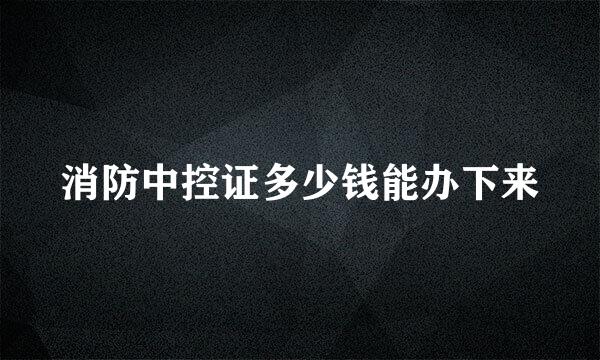 消防中控证多少钱能办下来